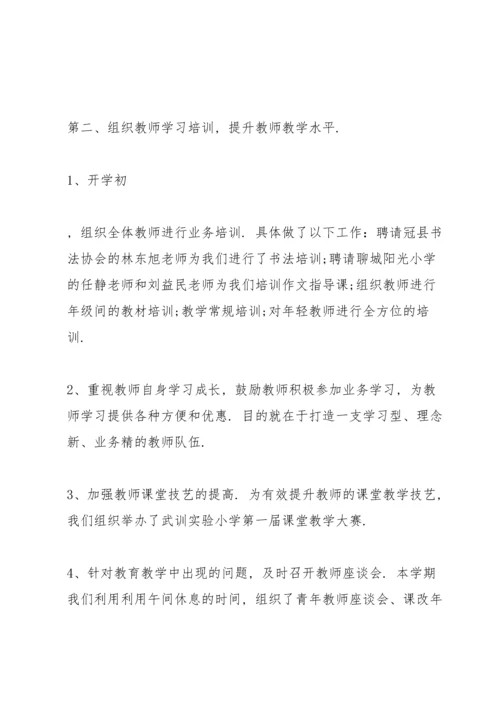 第二、组织教师学习培训，提升教师教学水平.

1、开学初

，组织全体教师进行业务培训. 具体做了以下工作：聘请冠县书法协会的林东旭老师为我们进行了书法培训;聘请聊城阳光小学的任静老师和刘益民老师为我们培训作文指导课;组织教师进行年级间的教材培训;教学常规培训;对年轻教师进行全方位的培训.

2、重视教师自身学习成长，鼓励教师积极参加业务学习，为教师学习提供各种方便和优惠. 目的就在于打造一支学习型、理念新、业务精的教师队伍.

3、加强教师课堂技艺的提高. 为有效提升教师的课堂教学技艺，我们组织举办了武训实验小学第一届课堂教学大赛.

4、针对教育教学中出现的问题，及时召开教师座谈会. 本学期我们利用利用午间休息的时间，组织了青年教师座谈会、课改年